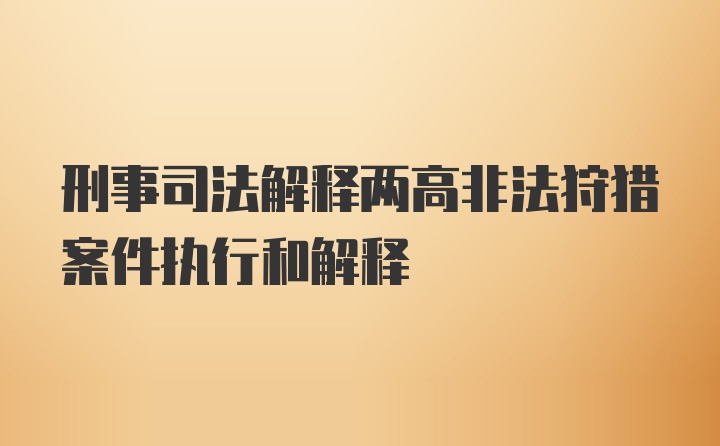 刑事司法解释两高非法狩猎案件执行和解释